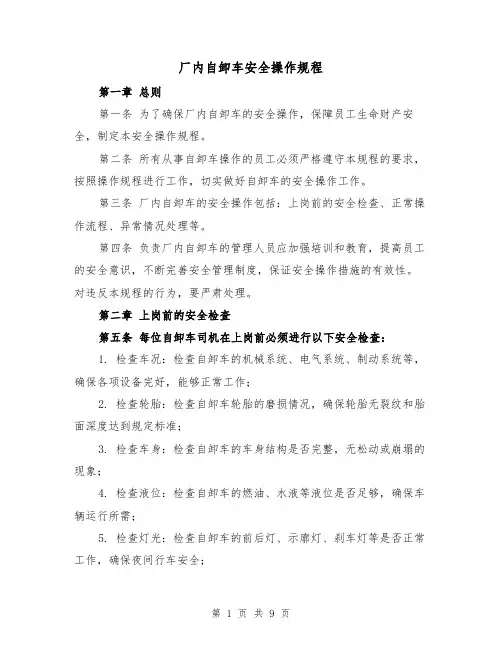 厂内自卸车安全操作规程

第一章 总则

第一条 为了确保厂内自卸车的安全操作，保障员工生命财产安全，制定本安全操作规程。

第二条 所有从事自卸车操作的员工必须严格遵守本规程的要求，按照操作规程进行工作，切实做好自卸车的安全操作工作。

第三条 厂内自卸车的安全操作包括：上岗前的安全检查、正常操作流程、异常情况处理等。

第四条 负责厂内自卸车的管理人员应加强培训和教育，提高员工的安全意识，不断完善安全管理制度，保证安全操作措施的有效性。对违反本规程的行为，要严肃处理。

第二章 上岗前的安全检查

第五条 每位自卸车司机在上岗前必须进行以下安全检查：

1. 检查车况：检查自卸车的机械系统、电气系统、制动系统等，确保各项设备完好，能够正常工作；

2. 检查轮胎：检查自卸车轮胎的磨损情况，确保轮胎无裂纹和胎面深度达到规定标准；

3. 检查车身：检查自卸车的车身结构是否完整，无松动或崩塌的现象；

4. 检查液位：检查自卸车的燃油、水液等液位是否足够，确保车辆运行所需；

5. 检查灯光：检查自卸车的前后灯、示廓灯、刹车灯等是否正常工作，确保夜间行车安全；

第 1 页 共 9 页